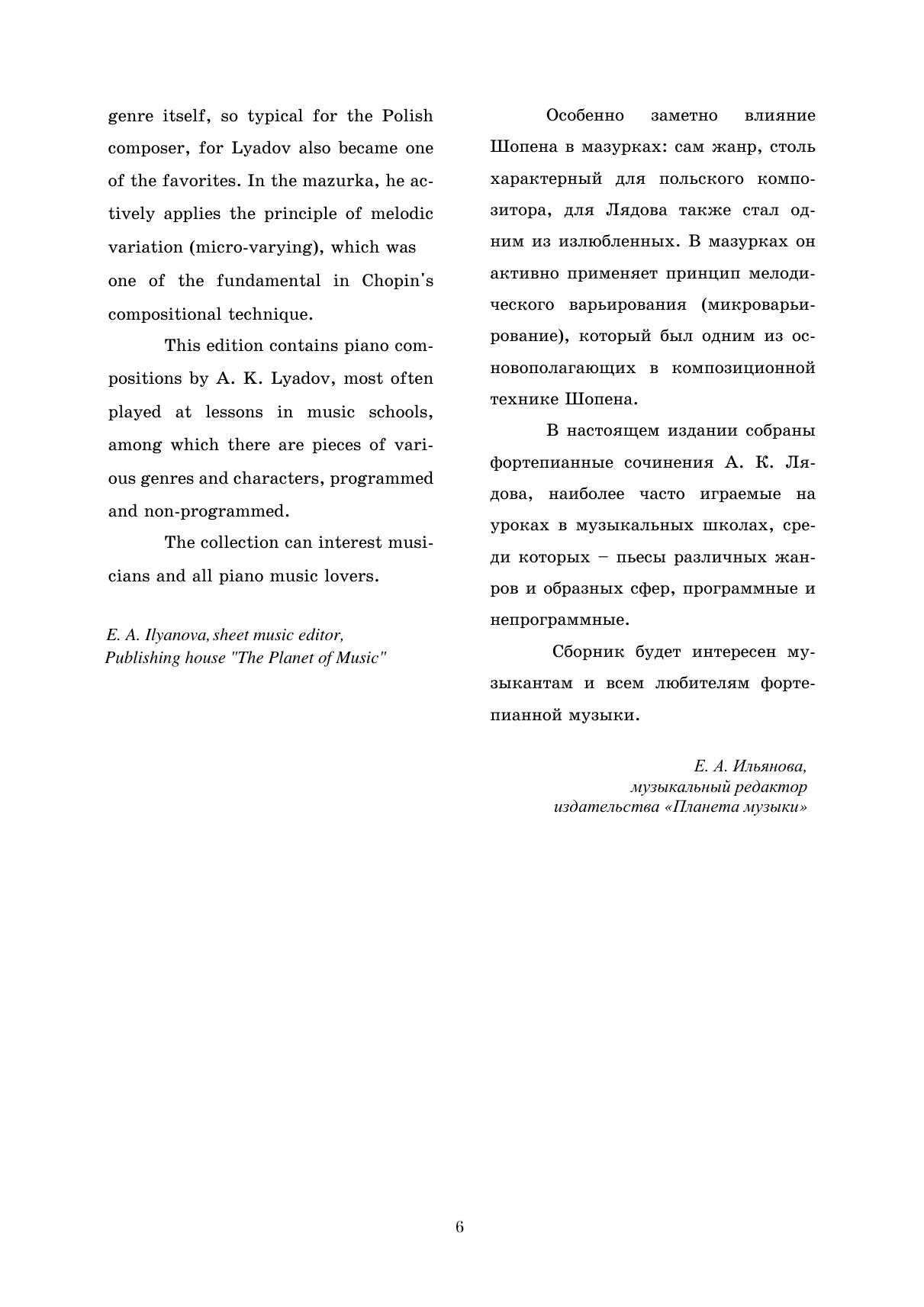 genre itself, so typical for the Polish composer, for Lyadov also became one of the favorites. In the mazurka, he actively applies the principle of melodic variation (micro-varying), which was one of the fundamental in Chopin's compositional technique.

This edition contains piano compositions by A. K. Lyadov, most often played at lessons in music schools, among which there are pieces of various genres and characters, programmed and non-programmed.

The collection can interest musicians and all piano music lovers.

E. A. Ilyanova, sheet music editor, Publishing house "The Planet of Music"

Особенно заметно влияние Шопена в мазурках: сам жанр, столь характерный для польского композитора, для Лядова также стал одним из излюбленных. В мазурках он активно применяет принцип мелодического варьирования (микроварьирование), который был одним из основополагающих в композиционной технике Шопена.

В настоящем издании собраны фортепианные сочинения А. К. Лядова, наиболее часто играемые на уроках в музыкальных школах, среди которых – пьесы различных жанров и образных сфер, программные и непрограммные.

Сборник будет интересен музыкантам и всем любителям фортепианной музыки.

Е. А. Ильянова,
музыкальный редактор
издательства «Планета музыки»

6